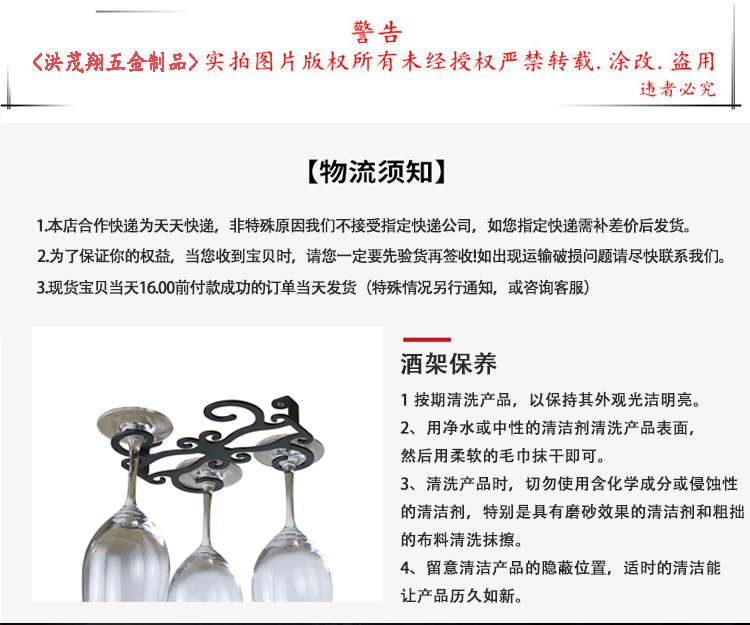 警告

〈洪茂翔五金制品〉实拍图片版权所有未经授权严禁转载.涂改.盗用

违者必究

【物流须知】

1.本店合作快递为天天快递，非特殊原因我们不接受指定快递公司，如您指定快递需补差价后发货。

2.为了保证你的权益，当您收到宝贝时，请您一定要先验货再签收!如出现运输破损问题请尽快联系我们。

3.现货宝贝当天16.00前付款成功的订单当天发货（特殊情况另行通知，或咨询客服）

酒架保养

1 按期清洗产品，以保持其外观光洁明亮。

2、用净水或中性的清洁剂清洗产品表面，然后用柔软的毛巾抹干即可。

3、清洗产品时，切勿使用含化学成分或侵蚀性的清洁剂，特别是具有磨砂效果的清洁剂和粗拙的布料清洗抹擦。

4、留意清洁产品的隐蔽位置，适时的清洁能让产品历久如新。